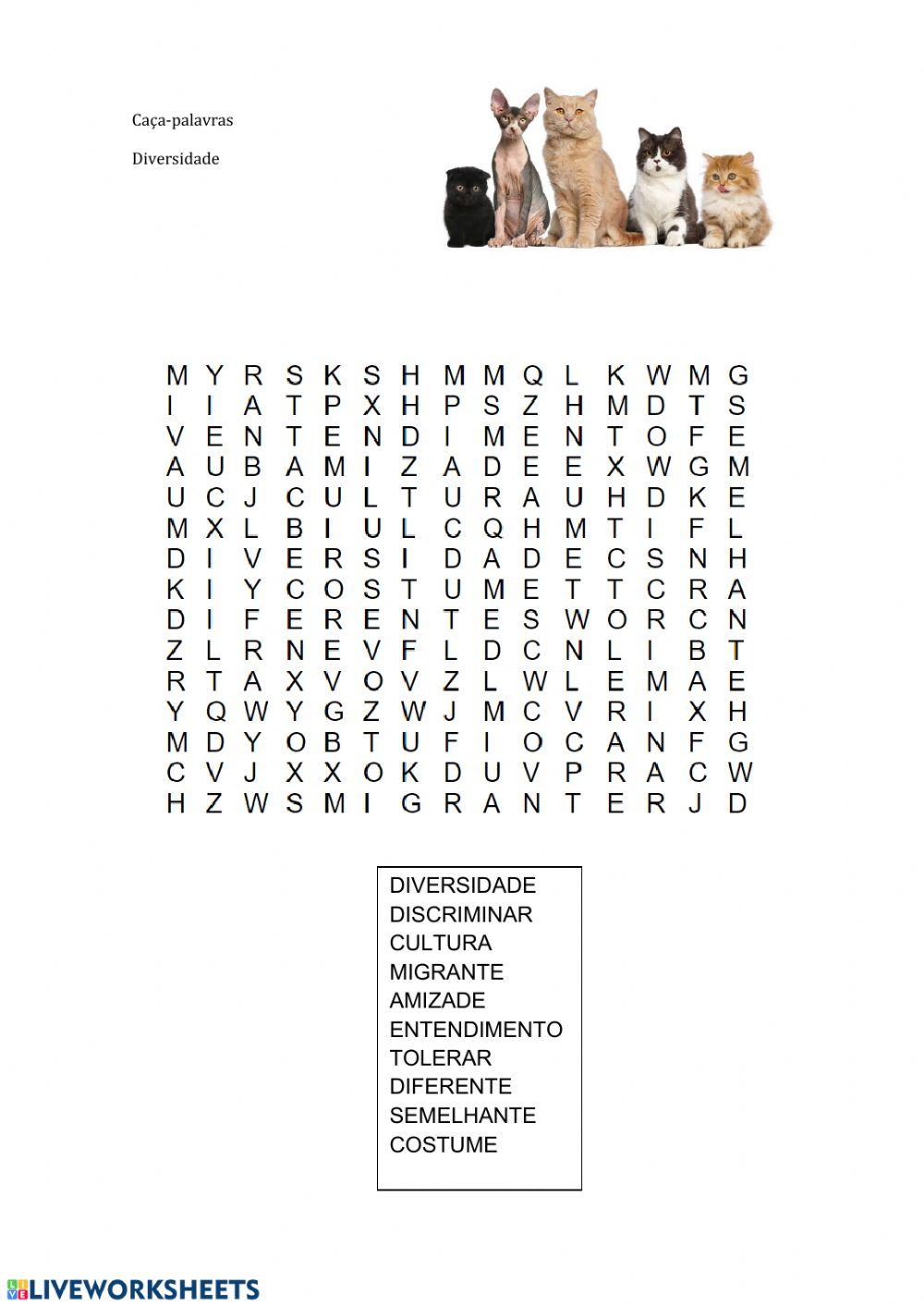 Caça-palavras

Diversidade

M Y R S K S H M M Q L K W M G
I I A T P X H P S Z H M D T S
V E N T E N D I M E N T O F E
A U B A M I Z A D E E X W G M
U C J C U L T U R A U H D K E
M X L B I U L C Q H M T I F L
D I V E R S I D A D E C S N H
K I Y C O S T U M E T T C R A
D I F E R E N T E S W O R C N
Z L R N E V F L D C N L I B T
R T A X V O V Z L W L E M A E
Y Q W Y G Z W J M C V R I X H
M D Y O B T U F I O C A N F G
C V J X X O K D U V P R A C W
H Z W S M I G R A N T E R J D

DIVERSIDADE
DISCRIMINAR
CULTURA
MIGRANTE
AMIZADE
ENTENDIMENTO
TOLERAR
DIFERENTE
SEMELHANTE
COSTUME

LIVEWORKSHEETS